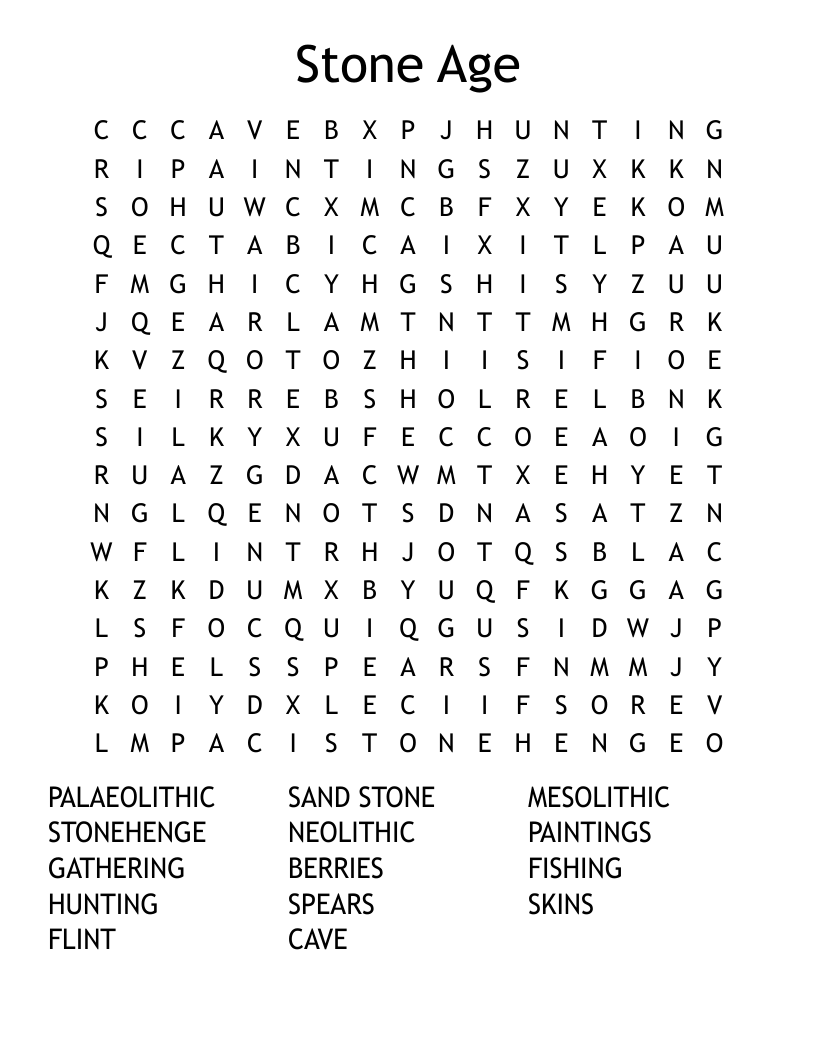 Stone Age

C C C A V E B X P J H U N T I N G
R I P A I N T I N G S Z U X K K N
S O H U W C X M C B F X Y E K O M
Q E C T A B I C A I X I T L P A U
F M G H I C Y H G S H I S Y Z U U
J Q E A R L A M T N T T M H G R K
K V Z Q O T O Z H I I S I F I O E
S E I R R E B S H O L R E L B N K
S I L K Y X U F E C C O E A O I G
R U A Z G D A C W M T X E H Y E T
N G L Q E N O T S D N A S A T Z N
W F L I N T R H J O T Q S B L A C
K Z K D U M X B Y U Q F K G G A G
L S F O C Q U I Q G U S I D W J P
P H E L S S P E A R S F N M M J Y
K O I Y D X L E C I I F S O R E V
L M P A C I S T O N E H E N G E O

PALAEOLITHIC
STONEHENGE
GATHERING
HUNTING
FLINT

SAND STONE
NEOLITHIC
BERRIES
SPEARS
CAVE

MESOLITHIC
PAINTINGS
FISHING
SKINS